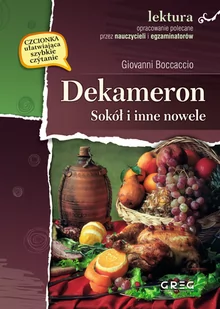 lektura
opracowanie polecane
przez nauczycieli i egzaminatorów

CZCIONKA ułatwiająca szybkie czytanie

Giovanni Boccaccio

Dekameron
Sokół i inne nowele

GREG